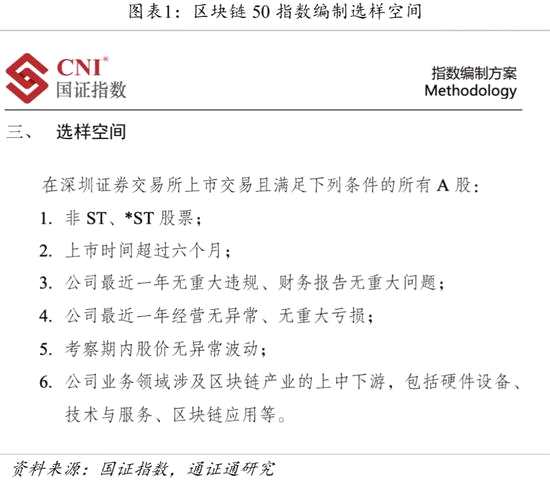 图表1：区块链50指数编制选样空间

CNI®
国证指数

指数编制方案
Methodology

三、 选样空间

在深圳证券交易所上市交易且满足下列条件的所有A股：

1. 非ST、*ST股票；
2. 上市时间超过六个月；
3. 公司最近一年无重大违规、财务报告无重大问题；
4. 公司最近一年经营无异常、无重大亏损；
5. 考察期内股价无异常波动；
6. 公司业务领域涉及区块链产业的上中下游，包括硬件设备、技术与服务、区块链应用等。

资料来源：国证指数，通证通研究